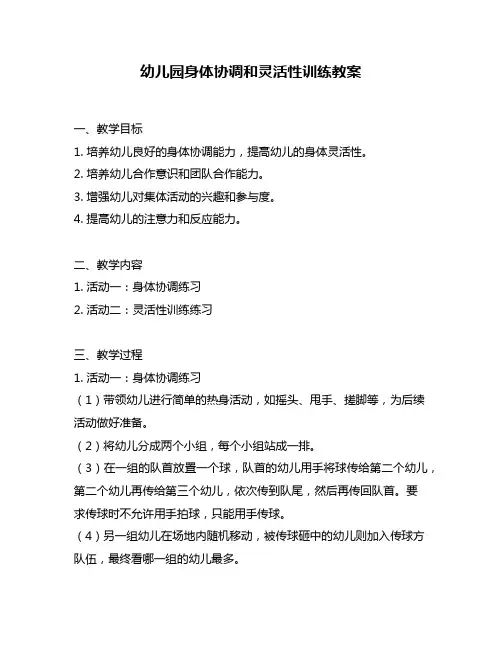 幼儿园身体协调和灵活性训练教案

一、教学目标

1. 培养幼儿良好的身体协调能力，提高幼儿的身体灵活性。

2. 培养幼儿合作意识和团队合作能力。

3. 增强幼儿对集体活动的兴趣和参与度。

4. 提高幼儿的注意力和反应能力。

二、教学内容

1. 活动一：身体协调练习

2. 活动二：灵活性训练练习

三、教学过程

1. 活动一：身体协调练习

（1）带领幼儿进行简单的热身活动，如摇头、甩手、搓脚等，为后续活动做好准备。

（2）将幼儿分成两个小组，每个小组站成一排。

（3）在一组的队首放置一个球，队首的幼儿用手将球传给第二个幼儿，第二个幼儿再传给第三个幼儿，依次传到队尾，然后再传回队首。要求传球时不允许用手拍球，只能用手传球。

（4）另一组幼儿在场地内随机移动，被传球砸中的幼儿则加入传球方队伍，最终看哪一组的幼儿最多。